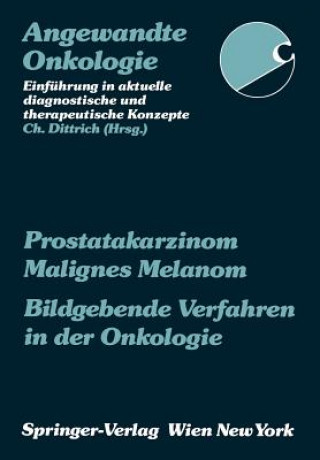 Angewandte Onkologie
Einführung in aktuelle diagnostische und therapeutische Konzepte
Ch. Dittrich (Hrsg.)

Prostatakarzinom
Malignes Melanom
Bildgebende Verfahren in der Onkologie

Springer-Verlag Wien New York